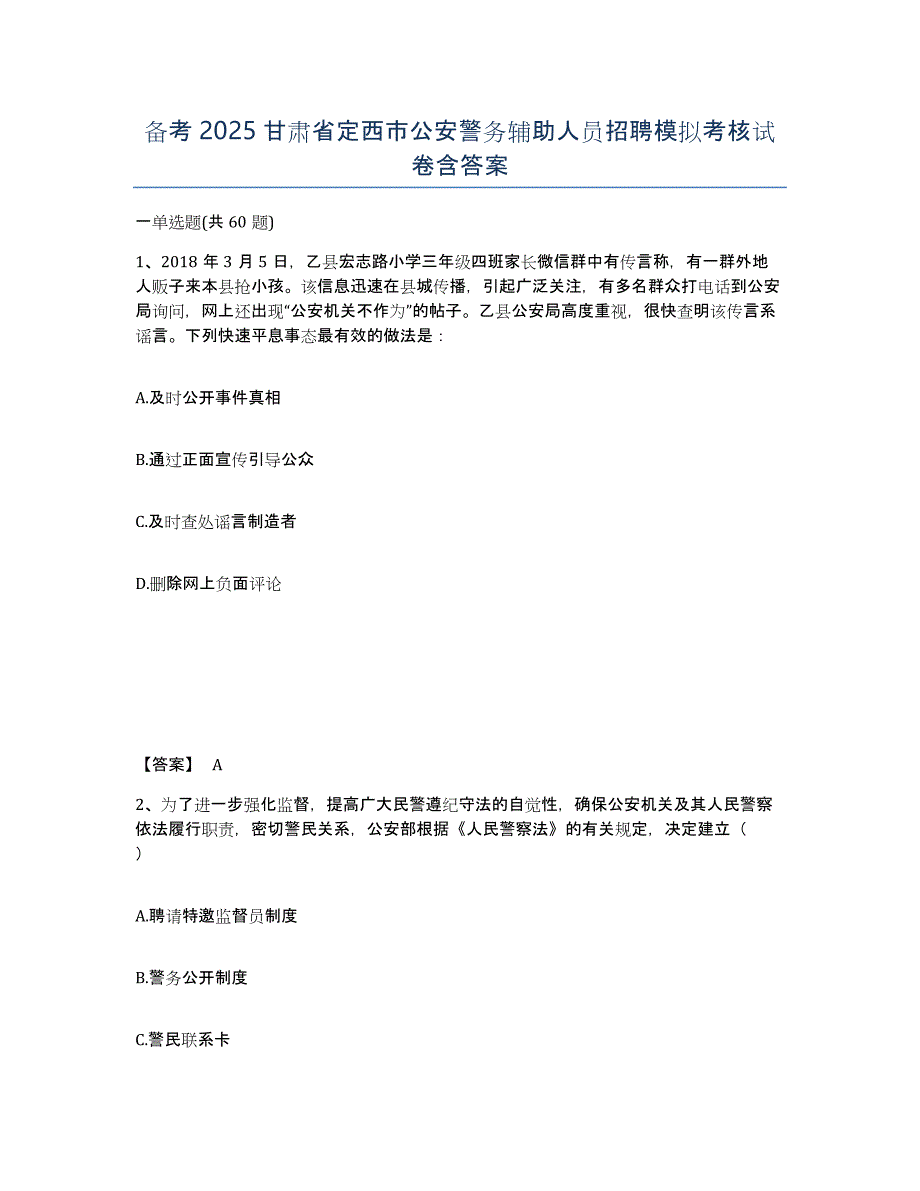 备考 2025 甘肃省定西市公安警务辅助人员招聘模拟考核试卷含答案

一单选题(共 60 题)

1、2018 年 3 月 5 日，乙县宏志路小学三年级四班家长微信群中有传言称，有一群外地人贩子来本县抢小孩。该信息迅速在县城传播，引起广泛关注，有多名群众打电话到公安局询问，网上还出现“公安机关不作为”的帖子。乙县公安局高度重视，很快查明该传言系谣言。下列快速平息事态最有效的做法是：

A.及时公开事件真相

B.通过正面宣传引导公众

C.及时查处谣言制造者

D.删除网上负面评论

【答案】 A

2、为了进一步强化监督，提高广大民警遵纪守法的自觉性，确保公安机关及其人民警察依法履行职责，密切警民关系，公安部根据《人民警察法》的有关规定，决定建立（ ）

A.聘请特邀监督员制度

B.警务公开制度

C.警民联系卡